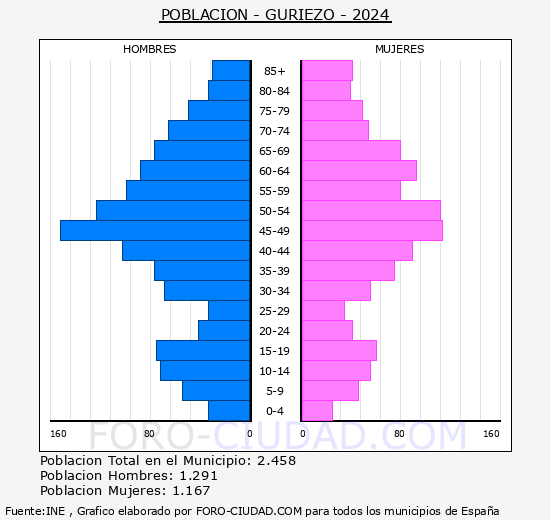 POBLACION - GURIEZO - 2024

HOMBRES

MUJERES

85+
80-84
75-79
70-74
65-69
60-64
55-59
50-54
45-49
40-44
35-39
30-34
25-29
20-24
15-19
10-14
5-9
0-4

160 80 0

0 80 160

FORO-CIUDAD.COM

Poblacion Total en el Municipio: 2.458
Poblacion Hombres: 1.291
Poblacion Mujeres: 1.167

Fuente:INE , Grafico elaborado por FORO-CIUDAD.COM para todos los municipios de España